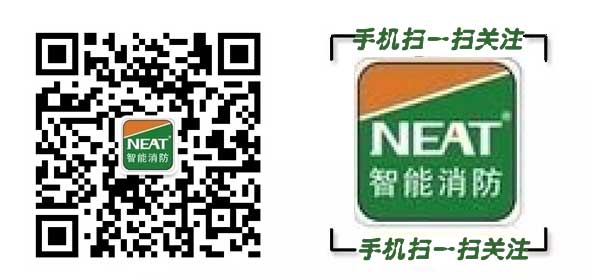 NEAT
智能消防

手机扫一扫关注

NEAT
智能消防

手机扫一扫关注